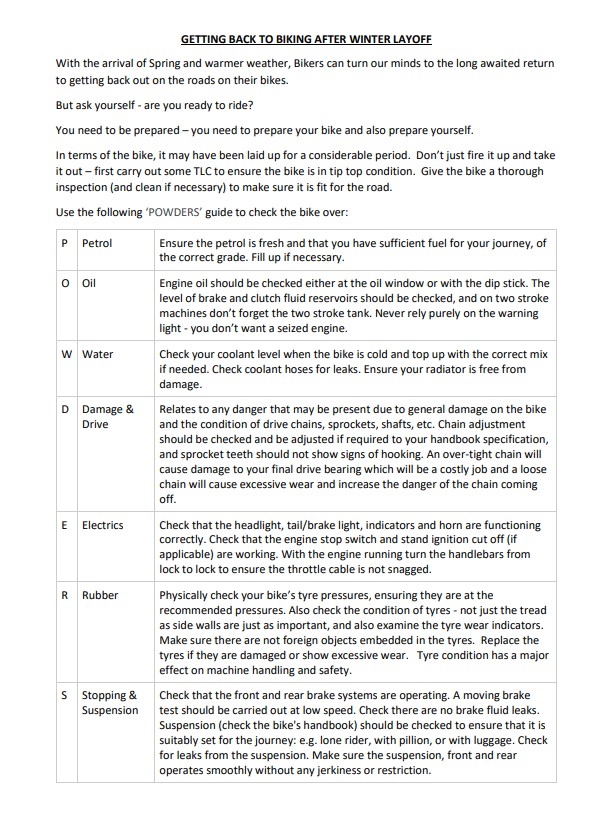 GETTING BACK TO BIKING AFTER WINTER LAYOFF

With the arrival of Spring and warmer weather, Bikers can turn our minds to the long awaited return to getting back out on the roads on their bikes.

But ask yourself - are you ready to ride?

You need to be prepared – you need to prepare your bike and also prepare yourself.

In terms of the bike, it may have been laid up for a considerable period. Don't just fire it up and take it out – first carry out some TLC to ensure the bike is in tip top condition. Give the bike a thorough inspection (and clean if necessary) to make sure it is fit for the road.

Use the following 'POWDERS' guide to check the bike over:

| P | Petrol | Ensure the petrol is fresh and that you have sufficient fuel for your journey, of the correct grade. Fill up if necessary. |
|---|---|---|
| O | Oil | Engine oil should be checked either at the oil window or with the dip stick. The level of brake and clutch fluid reservoirs should be checked, and on two stroke machines don't forget the two stroke tank. Never rely purely on the warning light - you don't want a seized engine. |
| W | Water | Check your coolant level when the bike is cold and top up with the correct mix if needed. Check coolant hoses for leaks. Ensure your radiator is free from damage. |
| D | Damage & Drive | Relates to any danger that may be present due to general damage on the bike and the condition of drive chains, sprockets, shafts, etc. Chain adjustment should be checked and be adjusted if required to your handbook specification, and sprocket teeth should not show signs of hooking. An over-tight chain will cause damage to your final drive bearing which will be a costly job and a loose chain will cause excessive wear and increase the danger of the chain coming off. |
| E | Electrics | Check that the headlight, tail/brake light, indicators and horn are functioning correctly. Check that the engine stop switch and stand ignition cut off (if applicable) are working. With the engine running turn the handlebars from lock to lock to ensure the throttle cable is not snagged. |
| R | Rubber | Physically check your bike's tyre pressures, ensuring they are at the recommended pressures. Also check the condition of tyres - not just the tread as side walls are just as important, and also examine the tyre wear indicators. Make sure there are not foreign objects embedded in the tyres. Replace the tyres if they are damaged or show excessive wear. Tyre condition has a major effect on machine handling and safety. |
| S | Stopping & Suspension | Check that the front and rear brake systems are operating. A moving brake test should be carried out at low speed. Check there are no brake fluid leaks. Suspension (check the bike's handbook) should be checked to ensure that it is suitably set for the journey: e.g. lone rider, with pillion, or with luggage. Check for leaks from the suspension. Make sure the suspension, front and rear operates smoothly without any jerkiness or restriction. |